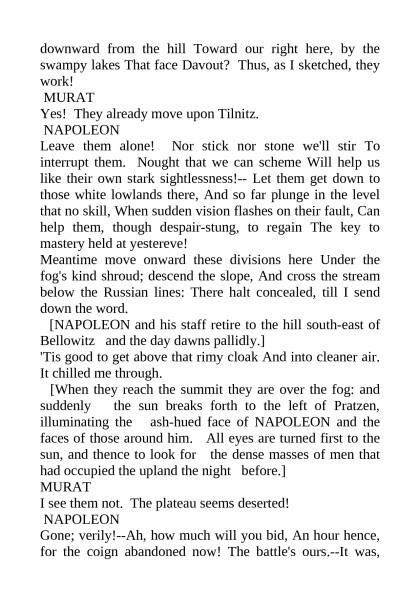 downward from the hill Toward our right here, by the swampy lakes That face Davout? Thus, as I sketched, they work!
MURAT
Yes! They already move upon Tilnitz.
NAPOLEON
Leave them alone! Nor stick nor stone we'll stir To interrupt them. Nought that we can scheme Will help us like their own stark sightlessness!-- Let them get down to those white lowlands there, And so far plunge in the level that no skill, When sudden vision flashes on their fault, Can help them, though despair-stung, to regain The key to mastery held at yestereve!
Meantime move onward these divisions here Under the fog's kind shroud; descend the slope, And cross the stream below the Russian lines: There halt concealed, till I send down the word.
[NAPOLEON and his staff retire to the hill south-east of Bellowitz and the day dawns pallidly.]
'Tis good to get above that rimy cloak And into cleaner air. It chilled me through.
[When they reach the summit they are over the fog: and suddenly the sun breaks forth to the left of Pratzen, illuminating the ash-hued face of NAPOLEON and the faces of those around him. All eyes are turned first to the sun, and thence to look for the dense masses of men that had occupied the upland the night before.]
MURAT
I see them not. The plateau seems deserted!
NAPOLEON
Gone; verily!--Ah, how much will you bid, An hour hence, for the coign abandoned now! The battle's ours.--It was,